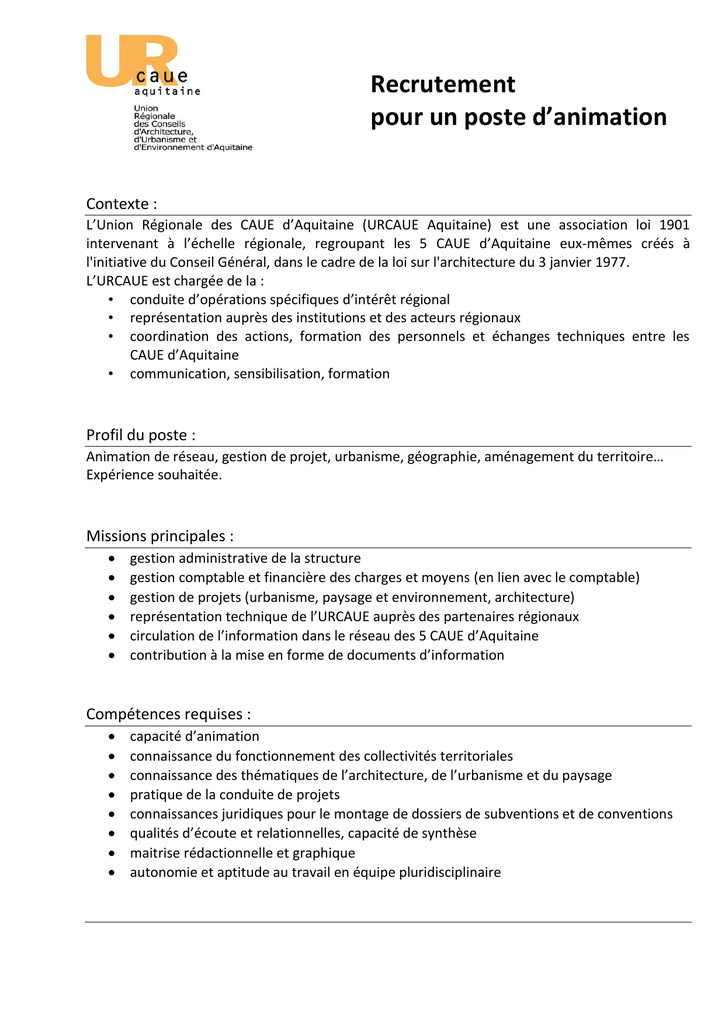 UR
caue
aquitaine

Union
Régionale
des Conseils
d'Architecture,
d'Urbanisme et
d'Environnement d'Aquitaine

Recrutement
pour un poste d'animation

Contexte :

L'Union Régionale des CAUE d'Aquitaine (URCAUE Aquitaine) est une association loi 1901 intervenant à l'échelle régionale, regroupant les 5 CAUE d'Aquitaine eux-mêmes créés à l'initiative du Conseil Général, dans le cadre de la loi sur l'architecture du 3 janvier 1977.
L'URCAUE est chargée de la :
• conduite d'opérations spécifiques d'intérêt régional
• représentation auprès des institutions et des acteurs régionaux
• coordination des actions, formation des personnels et échanges techniques entre les CAUE d'Aquitaine
• communication, sensibilisation, formation

Profil du poste :

Animation de réseau, gestion de projet, urbanisme, géographie, aménagement du territoire…
Expérience souhaitée.

Missions principales :

• gestion administrative de la structure
• gestion comptable et financière des charges et moyens (en lien avec le comptable)
• gestion de projets (urbanisme, paysage et environnement, architecture)
• représentation technique de l'URCAUE auprès des partenaires régionaux
• circulation de l'information dans le réseau des 5 CAUE d'Aquitaine
• contribution à la mise en forme de documents d'information

Compétences requises :

• capacité d'animation
• connaissance du fonctionnement des collectivités territoriales
• connaissance des thématiques de l'architecture, de l'urbanisme et du paysage
• pratique de la conduite de projets
• connaissances juridiques pour le montage de dossiers de subventions et de conventions
• qualités d'écoute et relationnelles, capacité de synthèse
• maitrise rédactionnelle et graphique
• autonomie et aptitude au travail en équipe pluridisciplinaire